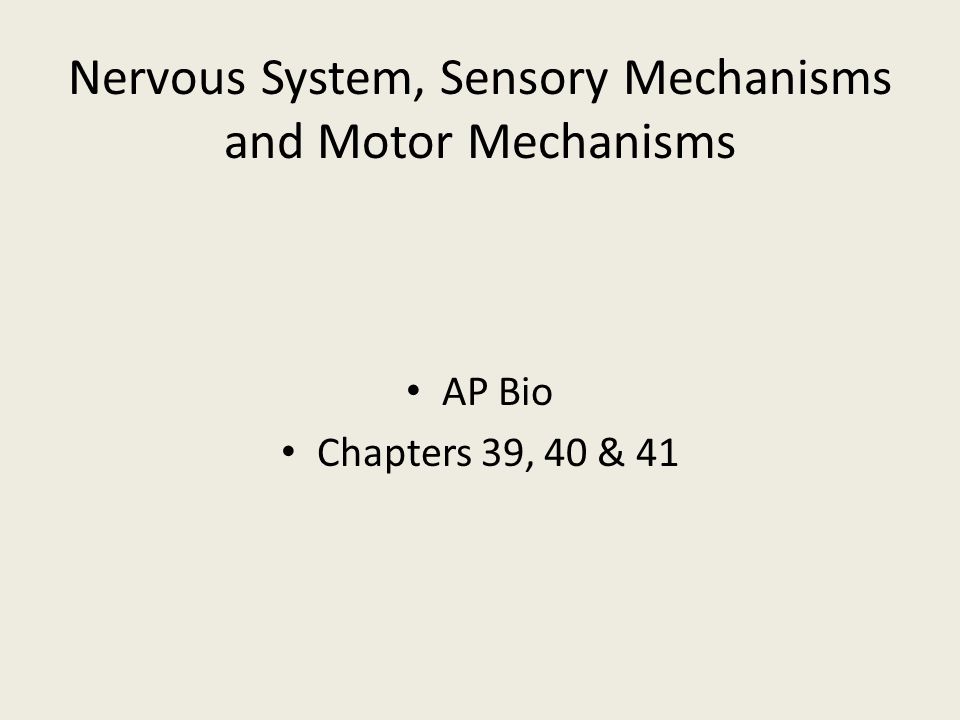 Nervous System, Sensory Mechanisms and Motor Mechanisms

• AP Bio
• Chapters 39, 40 & 41